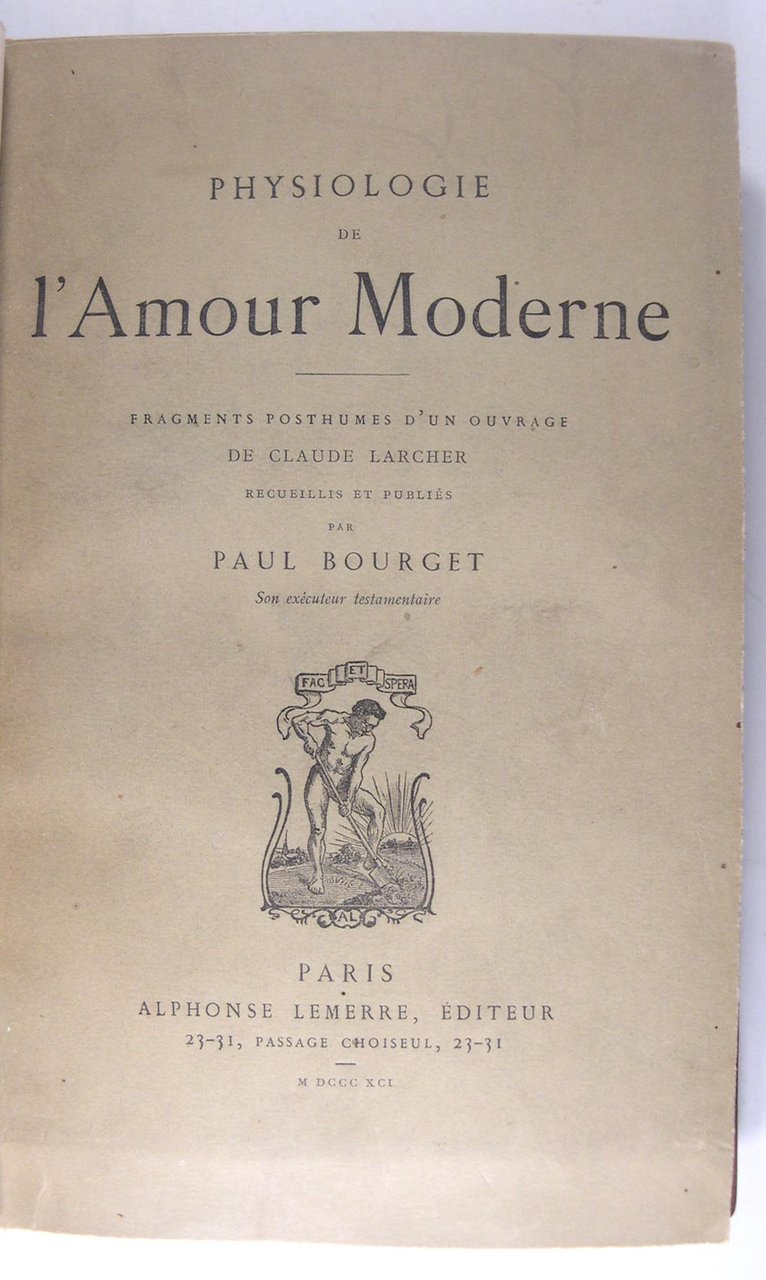 PHYSIOLOGIE
DE
l'Amour Moderne

FRAGMENTS POSTHUMES D'UN OUVRAGE
DE CLAUDE LARCHER
RECUEILLIS ET PUBLIÉS
PAR
PAUL BOURGET
Son exécuteur testamentaire

FAC ET SPERA
AL

PARIS
ALPHONSE LEMERRE, ÉDITEUR
23-31, PASSAGE CHOISEUL, 23-31

M DCCC XCI